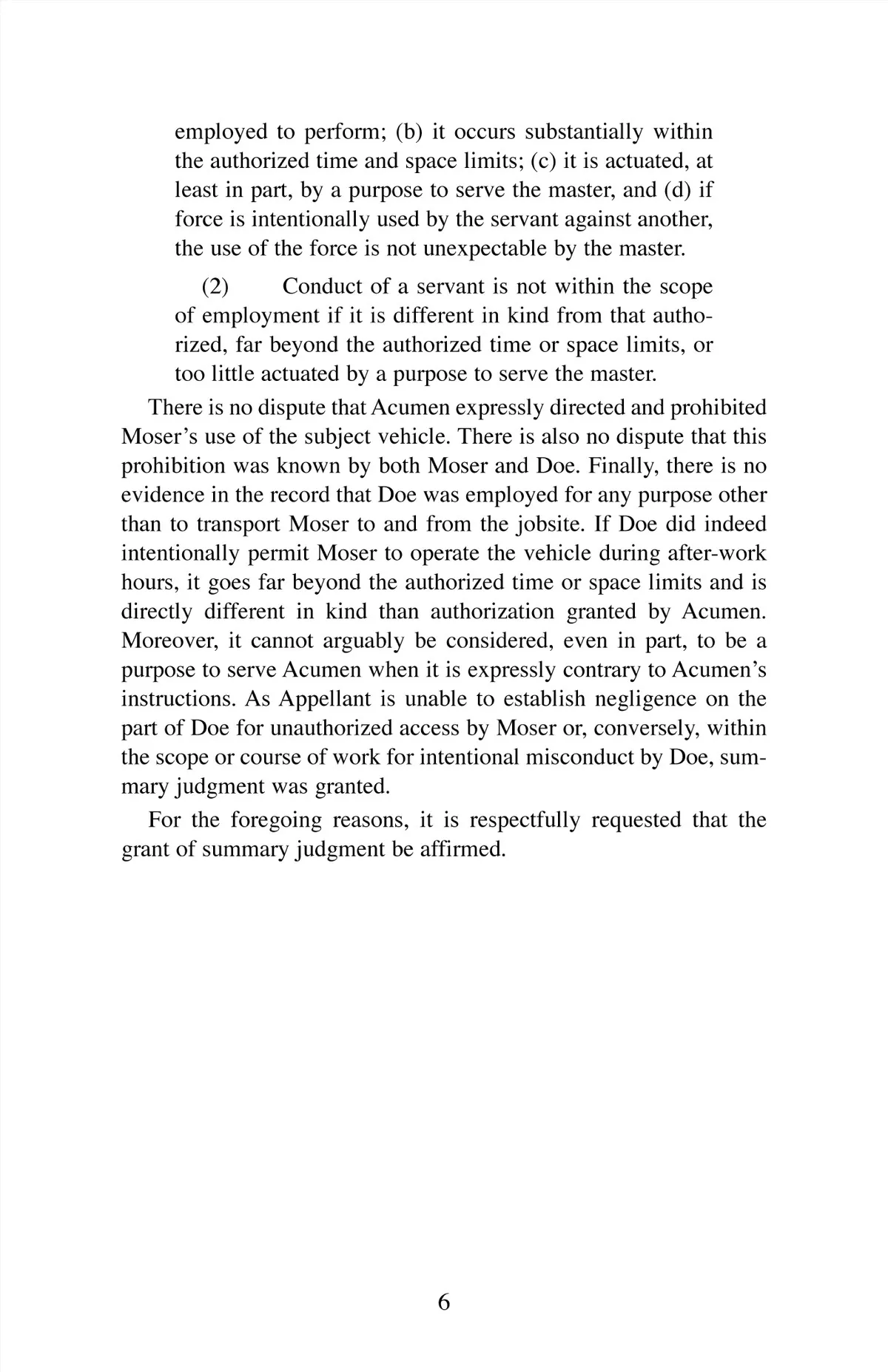 employed to perform; (b) it occurs substantially within the authorized time and space limits; (c) it is actuated, at least in part, by a purpose to serve the master, and (d) if force is intentionally used by the servant against another, the use of the force is not unexpectable by the master.

(2) Conduct of a servant is not within the scope of employment if it is different in kind from that authorized, far beyond the authorized time or space limits, or too little actuated by a purpose to serve the master.

There is no dispute that Acumen expressly directed and prohibited Moser's use of the subject vehicle. There is also no dispute that this prohibition was known by both Moser and Doe. Finally, there is no evidence in the record that Doe was employed for any purpose other than to transport Moser to and from the jobsite. If Doe did indeed intentionally permit Moser to operate the vehicle during after-work hours, it goes far beyond the authorized time or space limits and is directly different in kind than authorization granted by Acumen. Moreover, it cannot arguably be considered, even in part, to be a purpose to serve Acumen when it is expressly contrary to Acumen's instructions. As Appellant is unable to establish negligence on the part of Doe for unauthorized access by Moser or, conversely, within the scope or course of work for intentional misconduct by Doe, summary judgment was granted.

For the foregoing reasons, it is respectfully requested that the grant of summary judgment be affirmed.

6